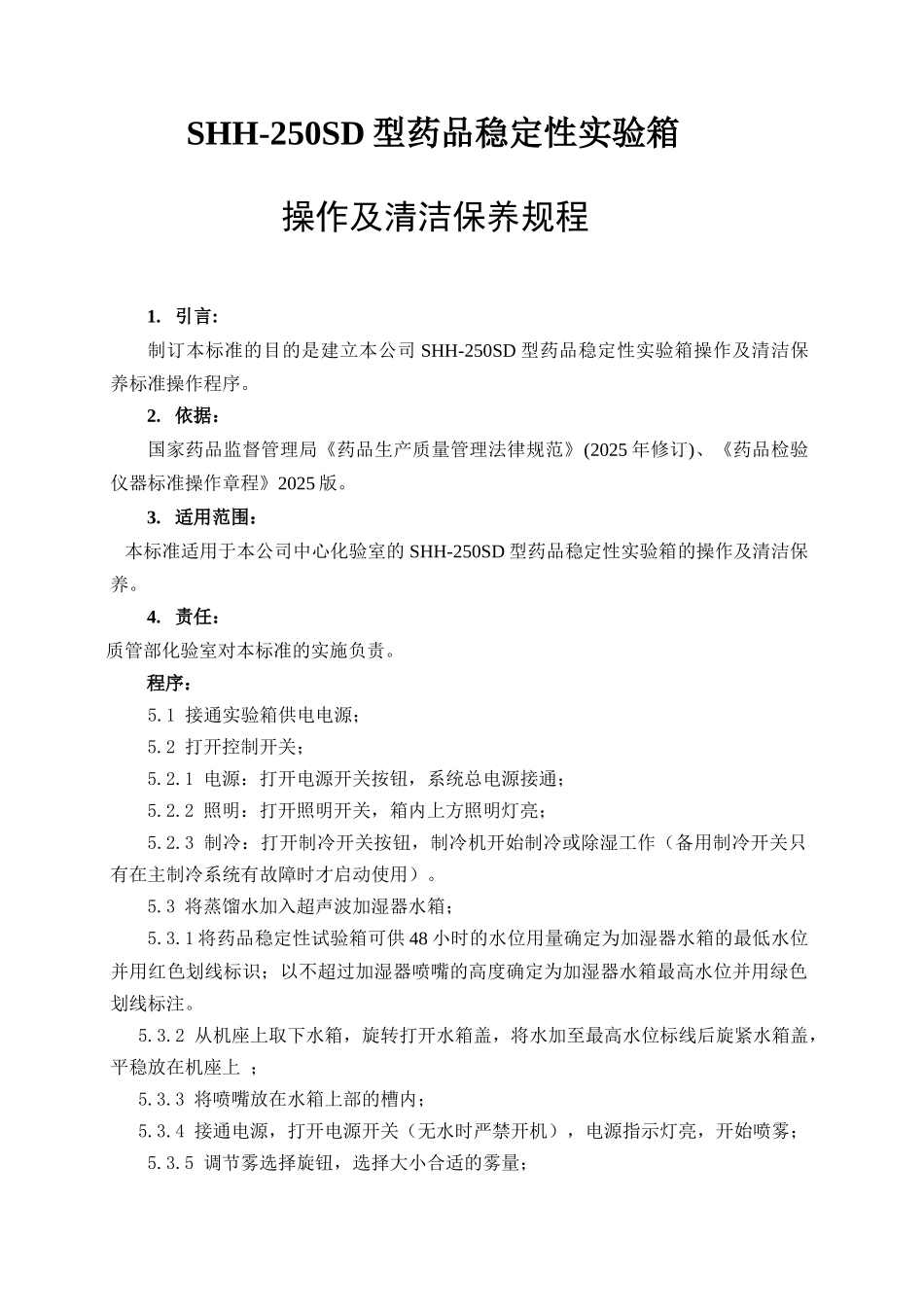 SHH-250SD 型药品稳定性实验箱

操作及清洁保养规程

1. 引言:

制订本标准的目的是建立本公司 SHH-250SD 型药品稳定性实验箱操作及清洁保养标准操作程序。

2. 依据:

国家药品监督管理局《药品生产质量管理法律规范》(2025 年修订)、《药品检验仪器标准操作章程》2025 版。

3. 适用范围:

本标准适用于本公司中心化验室的 SHH-250SD 型药品稳定性实验箱的操作及清洁保养。

4. 责任:

质管部化验室对本标准的实施负责。

程序:

5.1 接通实验箱供电电源;

5.2 打开控制开关;

5.2.1 电源:打开电源开关按钮,系统总电源接通;

5.2.2 照明:打开照明开关,箱内上方照明灯亮;

5.2.3 制冷:打开制冷开关按钮,制冷机开始制冷或除湿工作(备用制冷开关只有在主制冷系统有故障时才启动使用)。

5.3 将蒸馏水加入超声波加湿器水箱;

5.3.1 将药品稳定性试验箱可供 48 小时的水位用量确定为加湿器水箱的最低水位并用红色划线标识;以不超过加湿器喷嘴的高度确定为加湿器水箱最高水位并用绿色划线标注。

5.3.2 从机座上取下水箱,旋转打开水箱盖,将水加至最高水位标线后旋紧水箱盖,平稳放在机座上 ;

5.3.3 将喷嘴放在水箱上部的槽内;

5.3.4 接通电源,打开电源开关(无水时严禁开机),电源指示灯亮,开始喷雾;

5.3.5 调节雾选择旋钮,选择大小合适的雾量;